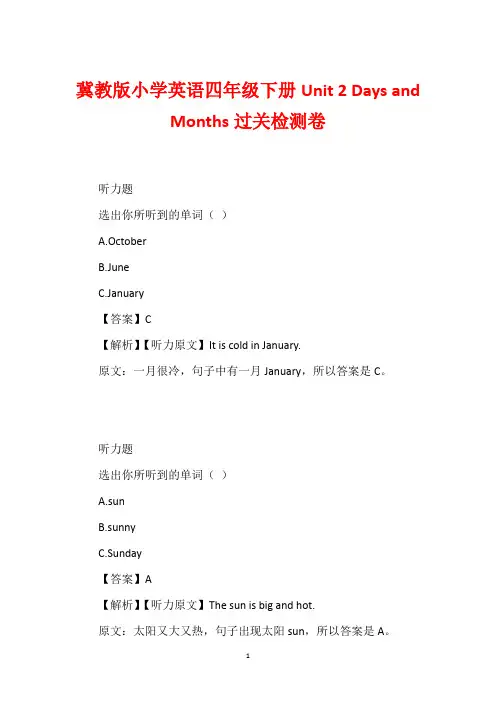 冀教版小学英语四年级下册 Unit 2 Days and Months 过关检测卷

听力题

选出你所听到的单词（ ）

A.October

B.June

C.January

【答案】C

【解析】【听力原文】It is cold in January.

原文：一月很冷，句子中有一月 January，所以答案是 C。

听力题

选出你所听到的单词（ ）

A.sun

B.sunny

C.Sunday

【答案】A

【解析】【听力原文】The sun is big and hot.

原文：太阳又大又热，句子出现太阳 sun，所以答案是 A。

1